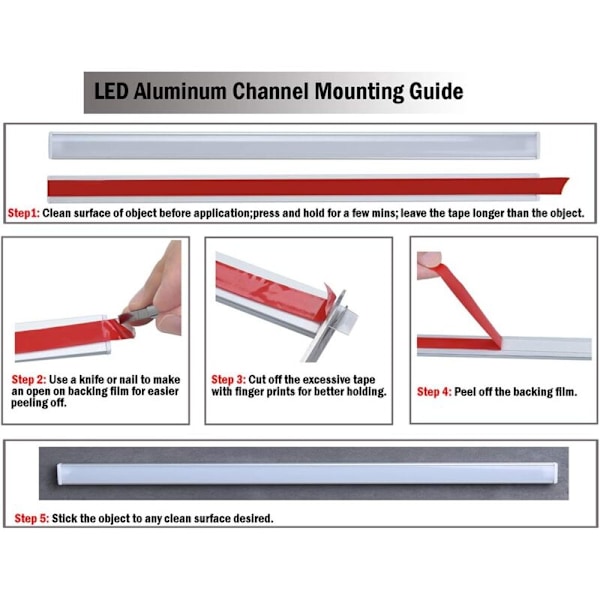 LED Aluminum Channel Mounting Guide

Step1: Clean surface of object before application;press and hold for a few mins; leave the tape longer than the object.

Step 2: Use a knife or nail to make an open on backing film for easier peeling off.

Step 3: Cut off the excessive tape with finger prints for better holding.

Step 4: Peel off the backing film.

Step 5: Stick the object to any clean surface desired.